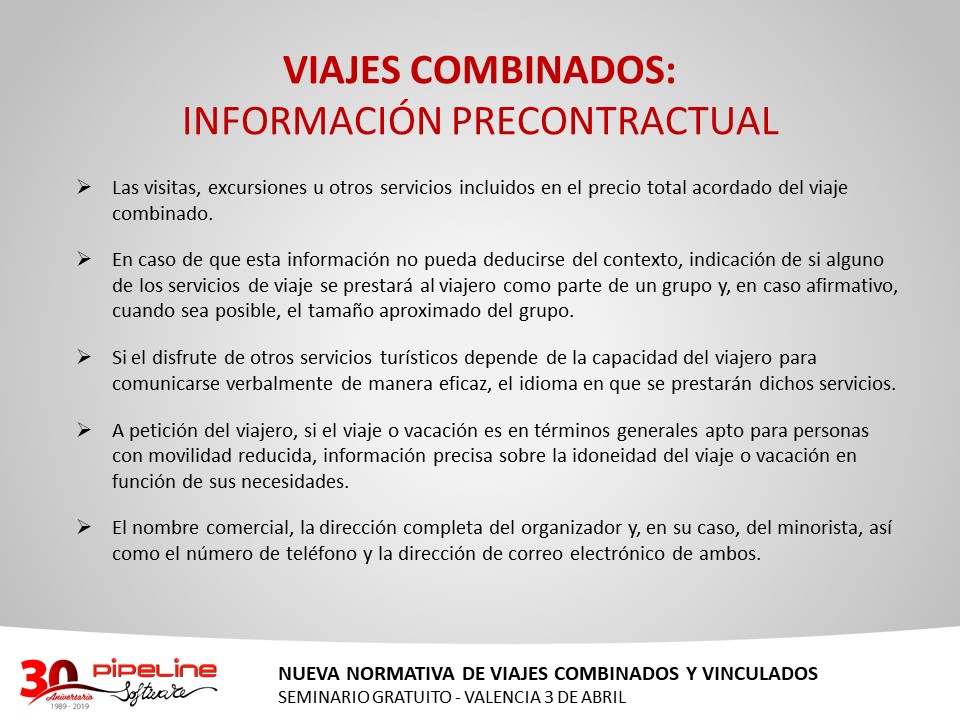 VIAJES COMBINADOS:
INFORMACIÓN PRECONTRACTUAL

➢ Las visitas, excursiones u otros servicios incluidos en el precio total acordado del viaje combinado.

➢ En caso de que esta información no pueda deducirse del contexto, indicación de si alguno de los servicios de viaje se prestará al viajero como parte de un grupo y, en caso afirmativo, cuando sea posible, el tamaño aproximado del grupo.

➢ Si el disfrute de otros servicios turísticos depende de la capacidad del viajero para comunicarse verbalmente de manera eficaz, el idioma en que se prestarán dichos servicios.

➢ A petición del viajero, si el viaje o vacación es en términos generales apto para personas con movilidad reducida, información precisa sobre la idoneidad del viaje o vacación en función de sus necesidades.

➢ El nombre comercial, la dirección completa del organizador y, en su caso, del minorista, así como el número de teléfono y la dirección de correo electrónico de ambos.

30 Aniversario 1989 - 2019 PIPELINE Software

NUEVA NORMATIVA DE VIAJES COMBINADOS Y VINCULADOS
SEMINARIO GRATUITO - VALENCIA 3 DE ABRIL